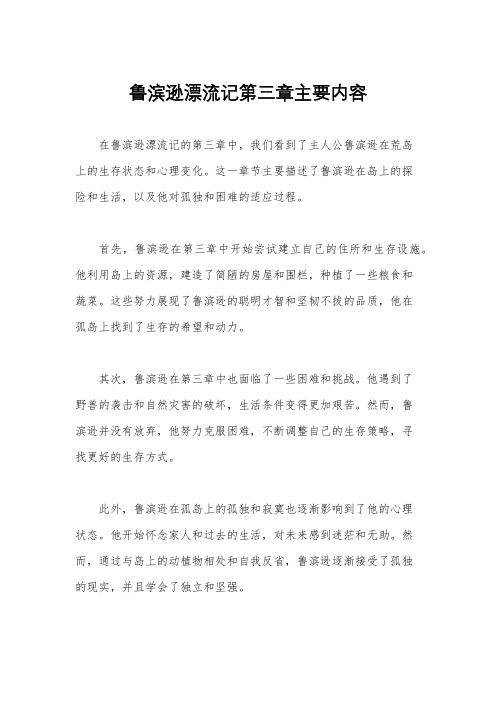 鲁滨逊漂流记第三章主要内容

在鲁滨逊漂流记的第三章中，我们看到了主人公鲁滨逊在荒岛上的生存状态和心理变化。这一章节主要描述了鲁滨逊在岛上的探险和生活，以及他对孤独和困难的适应过程。

首先，鲁滨逊在第三章中开始尝试建立自己的住所和生存设施。他利用岛上的资源，建造了简陋的房屋和围栏，种植了一些粮食和蔬菜。这些努力展现了鲁滨逊的聪明才智和坚韧不拔的品质，他在孤岛上找到了生存的希望和动力。

其次，鲁滨逊在第三章中也面临了一些困难和挑战。他遇到了野兽的袭击和自然灾害的破坏，生活条件变得更加艰苦。然而，鲁滨逊并没有放弃，他努力克服困难，不断调整自己的生存策略，寻找更好的生存方式。

此外，鲁滨逊在孤岛上的孤独和寂寞也逐渐影响到了他的心理状态。他开始怀念家人和过去的生活，对未来感到迷茫和无助。然而，通过与岛上的动植物相处和自我反省，鲁滨逊逐渐接受了孤独的现实，并且学会了独立和坚强。